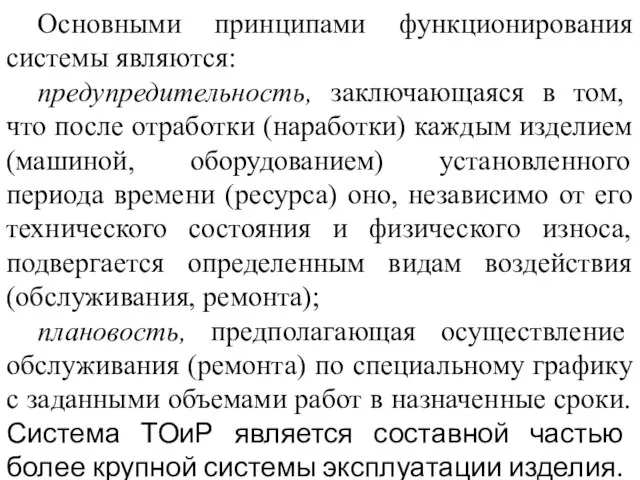 Основными принципами функционирования системы являются:

предупредительность, заключающаяся в том, что после отработки (наработки) каждым изделием (машиной, оборудованием) установленного периода времени (ресурса) оно, независимо от его технического состояния и физического износа, подвергается определенным видам воздействия (обслуживания, ремонта);

плановость, предполагающая осуществление обслуживания (ремонта) по специальному графику с заданными объемами работ в назначенные сроки.

Система ТОиР является составной частью более крупной системы эксплуатации изделия.